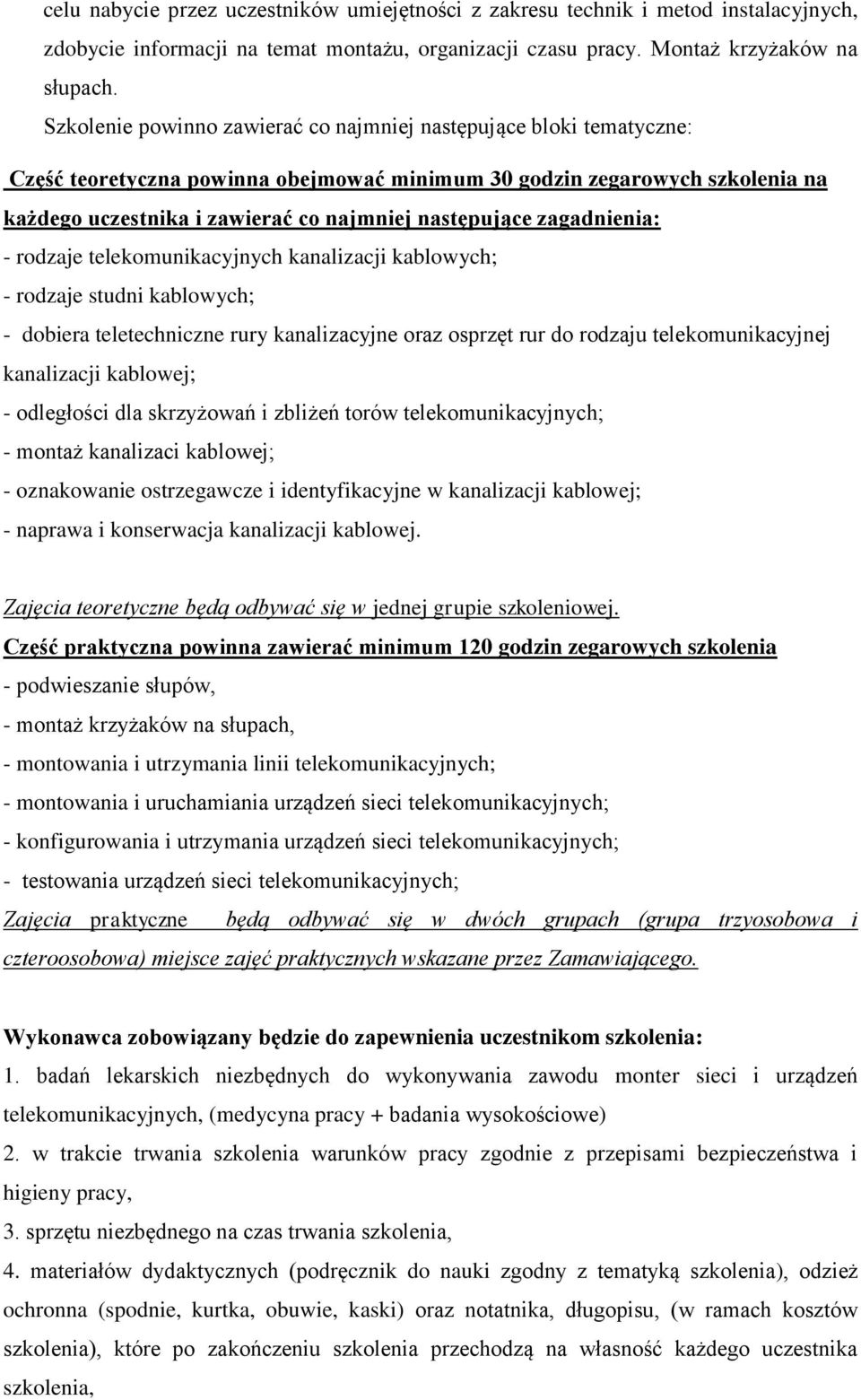 celu nabycie przez uczestników umiejętności z zakresu technik i metod instalacyjnych, zdobycie informacji na temat montażu, organizacji czasu pracy. Montaż krzyżaków na słupach.

Szkolenie powinno zawierać co najmniej następujące bloki tematyczne:

Część teoretyczna powinna obejmować minimum 30 godzin zegarowych szkolenia na każdego uczestnika i zawierać co najmniej następujące zagadnienia:

- rodzaje telekomunikacyjnych kanalizacji kablowych;
- rodzaje studni kablowych;
- dobiera teletechniczne rury kanalizacyjne oraz osprzęt rur do rodzaju telekomunikacyjnej kanalizacji kablowej;
- odległości dla skrzyżowań i zbliżeń torów telekomunikacyjnych;
- montaż kanalizaci kablowej;
- oznakowanie ostrzegawcze i identyfikacyjne w kanalizacji kablowej;
- naprawa i konserwacja kanalizacji kablowej.

Zajęcia teoretyczne będą odbywać się w jednej grupie szkoleniowej.

Część praktyczna powinna zawierać minimum 120 godzin zegarowych szkolenia
- podwieszanie słupów,
- montaż krzyżaków na słupach,
- montowania i utrzymania linii telekomunikacyjnych;
- montowania i uruchamiania urządzeń sieci telekomunikacyjnych;
- konfigurowania i utrzymania urządzeń sieci telekomunikacyjnych;
- testowania urządzeń sieci telekomunikacyjnych;
Zajęcia praktyczne będą odbywać się w dwóch grupach (grupa trzyosobowa i czteroosobowa) miejsce zajęć praktycznych wskazane przez Zamawiającego.

Wykonawca zobowiązany będzie do zapewnienia uczestnikom szkolenia:
1. badań lekarskich niezbędnych do wykonywania zawodu monter sieci i urządzeń telekomunikacyjnych, (medycyna pracy + badania wysokościowe)
2. w trakcie trwania szkolenia warunków pracy zgodnie z przepisami bezpieczeństwa i higieny pracy,
3. sprzętu niezbędnego na czas trwania szkolenia,
4. materiałów dydaktycznych (podręcznik do nauki zgodny z tematyką szkolenia), odzież ochronna (spodnie, kurtka, obuwie, kaski) oraz notatnika, długopisu, (w ramach kosztów szkolenia), które po zakończeniu szkolenia przechodzą na własność każdego uczestnika szkolenia,